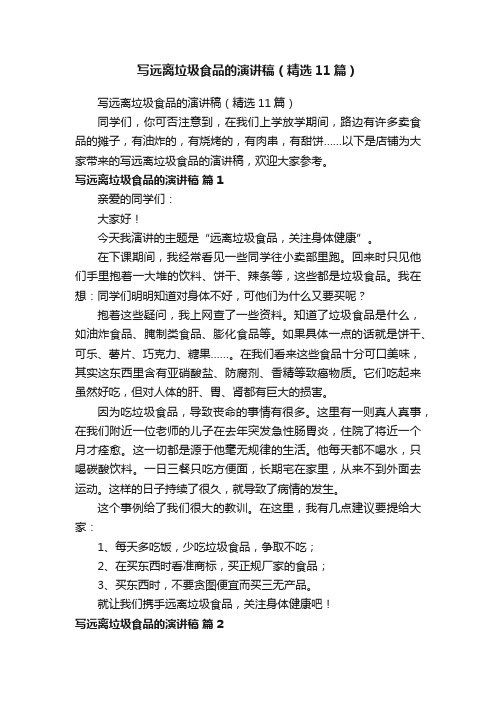 写远离垃圾食品的演讲稿（精选11篇）

写远离垃圾食品的演讲稿（精选11篇）

同学们，你可否注意到，在我们上学放学期间，路边有许多卖食品的摊子，有油炸的，有烧烤的，有肉串，有甜饼……以下是店铺为大家带来的写远离垃圾食品的演讲稿，欢迎大家参考。

写远离垃圾食品的演讲稿 篇1

亲爱的同学们：

大家好！

今天我演讲的主题是“远离垃圾食品，关注身体健康”。

在下课期间，我经常看见一些同学往小卖部里跑。回来时只见他们手里抱着一大堆的饮料、饼干、辣条等，这些都是垃圾食品。我在想：同学们明明知道对身体不好，可他们为什么又要买呢？

抱着这些疑问，我上网查了一些资料。知道了垃圾食品是什么，如油炸食品、腌制类食品、膨化食品等。如果具体一点的话就是饼干、可乐、薯片、巧克力、糖果……。在我们看来这些食品十分可口美味，其实这东西里含有亚硝酸盐、防腐剂、香精等致癌物质。它们吃起来虽然好吃，但对人体的肝、胃、肾都有巨大的损害。

因为吃垃圾食品，导致丧命的事情有很多。这里有一则真人真事，在我们附近一位老师的儿子在去年突发急性肠胃炎，住院了将近一个月才痊愈。这一切都是源于他毫无规律的生活。他每天都不喝水，只喝碳酸饮料。一日三餐只吃方便面，长期宅在家里，从来不到外面去运动。这样的日子持续了很久，就导致了病情的发生。

这个事例给了我们很大的教训。在这里，我有几点建议要提给大家：

1、每天多吃饭，少吃垃圾食品，争取不吃；

2、在买东西时看准商标，买正规厂家的食品；

3、买东西时，不要贪图便宜而买三无产品。

就让我们携手远离垃圾食品，关注身体健康吧！

写远离垃圾食品的演讲稿 篇2